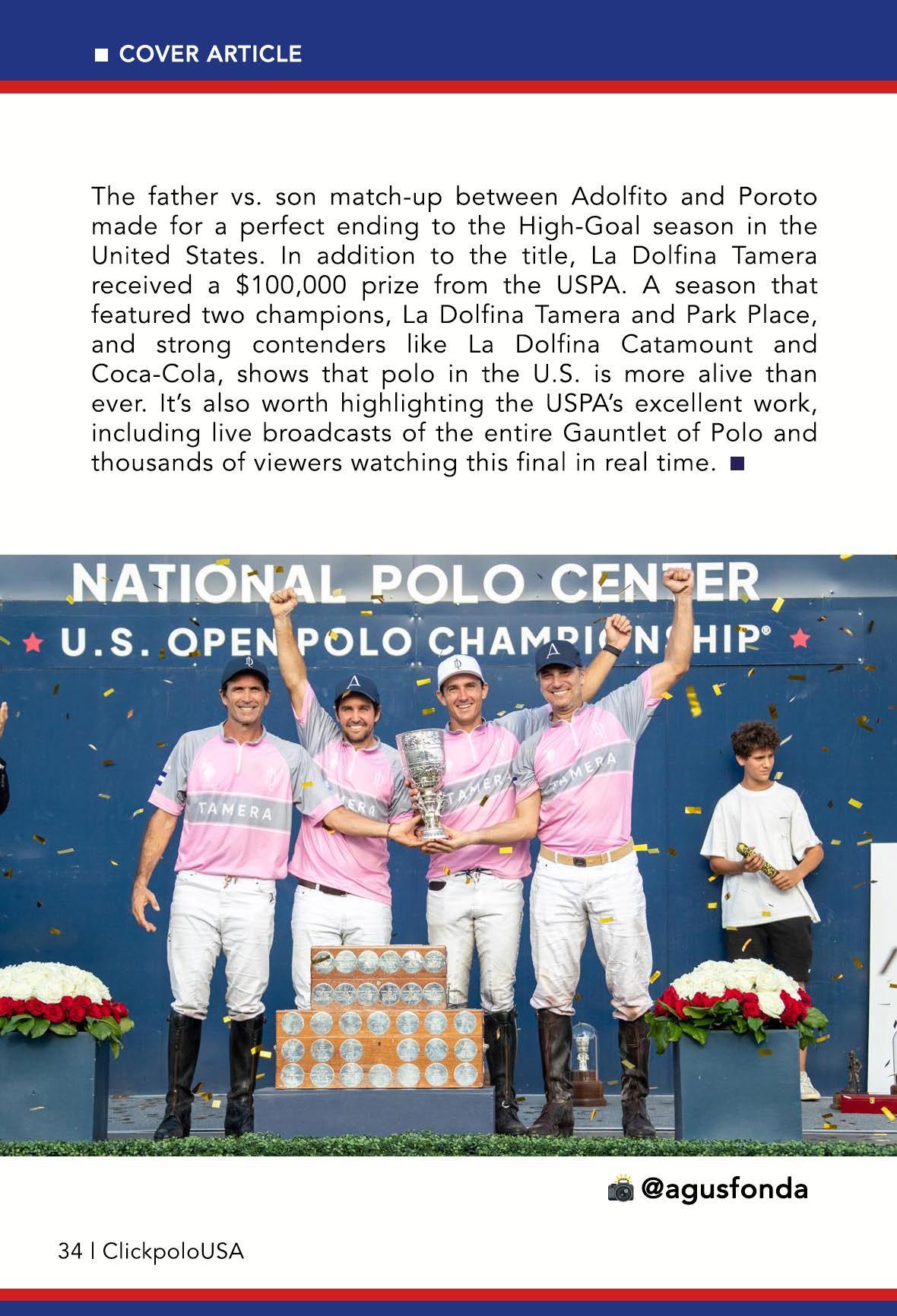 ■ COVER ARTICLE

The father vs. son match-up between Adolfito and Poroto made for a perfect ending to the High-Goal season in the United States. In addition to the title, La Dolfina Tamera received a $100,000 prize from the USPA. A season that featured two champions, La Dolfina Tamera and Park Place, and strong contenders like La Dolfina Catamount and Coca-Cola, shows that polo in the U.S. is more alive than ever. It's also worth highlighting the USPA's excellent work, including live broadcasts of the entire Gauntlet of Polo and thousands of viewers watching this final in real time. ■

NATIONAL POLO CENTER
U.S. OPEN POLO CHAMPIONSHIP®

TAMERA

@agusfonda

34 | ClickpoloUSA